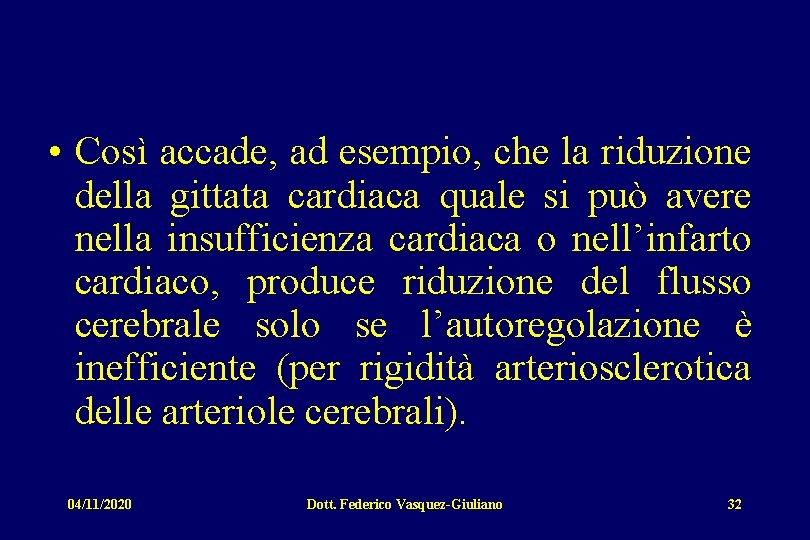 • Così accade, ad esempio, che la riduzione della gittata cardiaca quale si può avere nella insufficienza cardiaca o nell’infarto cardiaco, produce riduzione del flusso cerebrale solo se l’autoregolazione è inefficiente (per rigidità arteriosclerotica delle arteriole cerebrali).

04/11/2020 Dott. Federico Vasquez-Giuliano 32